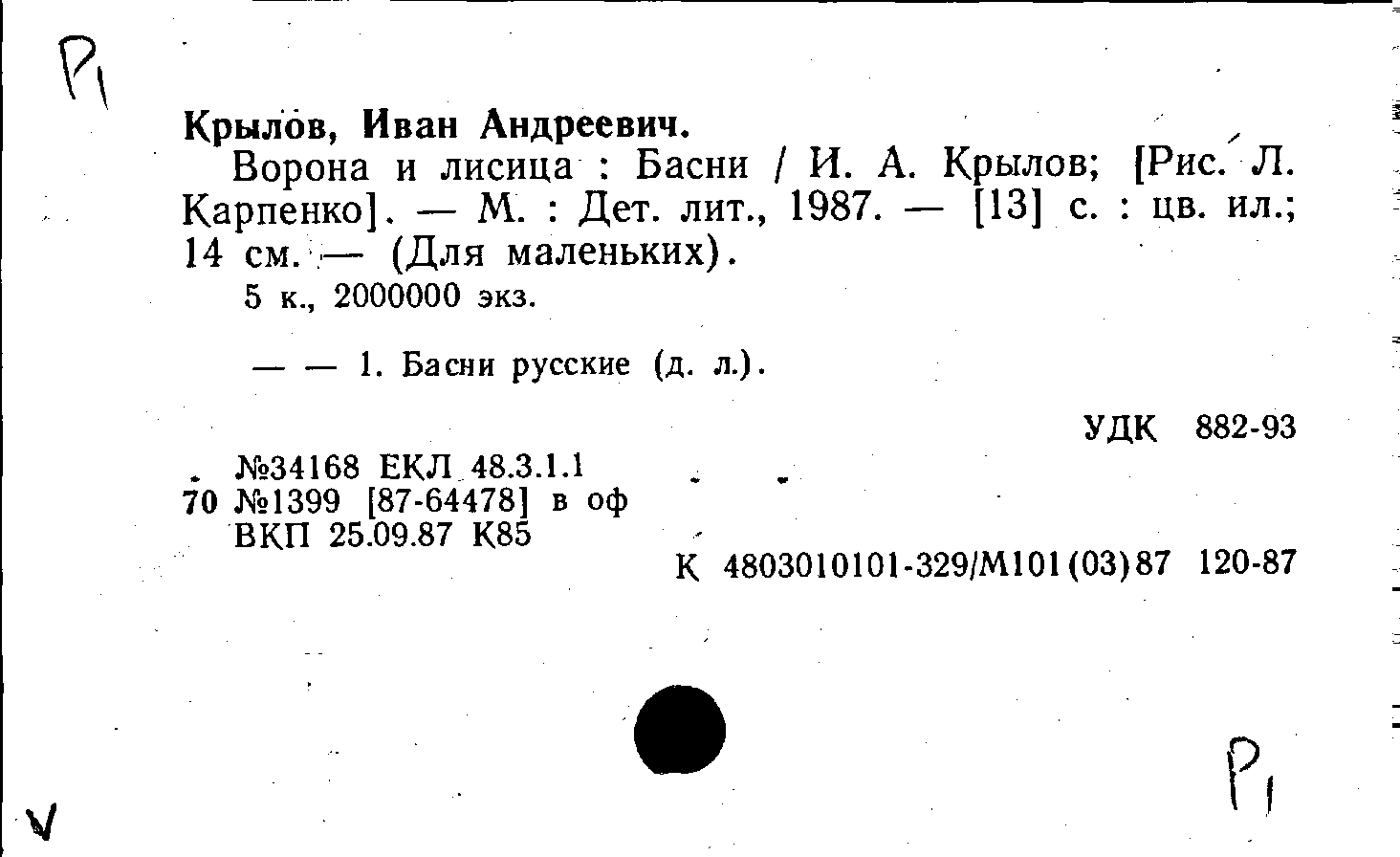 Р1

Крылов, Иван Андреевич.

Ворона и лисица : Басни / И. А. Крылов; [Рис. Л. Карпенко]. — М. : Дет. лит., 1987. — [13] с. : цв. ил.; 14 см. — (Для маленьких).

5 к., 2000000 экз.

— — 1. Басни русские (д. л.).

УДК 882-93

№34168 ЕКЛ 48.3.1.1
70 №1399 [87-64478] в оф
ВКП 25.09.87 К85

К 4803010101-329/М101(03)87 120-87

Р1

V